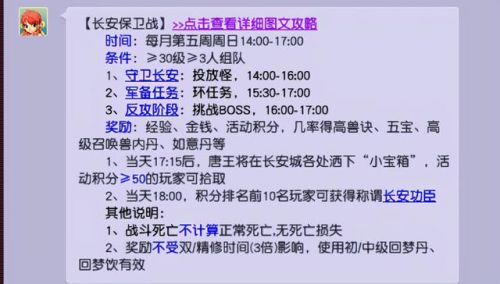 【长安保卫战】>>点击查看详细图文攻略

时间：每月第五周周日14:00-17:00

条件：≥30级≥3人组队

1、守卫长安：投放怪，14:00-16:00

2、军备任务：环任务，15:30-17:00

3、反攻阶段：挑战BOSS，16:00-17:00

奖励：经验、金钱、活动积分，几率得高兽诀、五宝、高级召唤兽内丹、如意丹等

1、当天17:15后，唐王将在长安城各处洒下“小宝箱”，活动积分≥50的玩家可拾取

2、当天18:00，积分排名前10名玩家可获得称谓长安功臣

其他说明：

1、战斗死亡不计算正常死亡,无死亡损失

2、奖励不受双/精修时间(3倍)影响，使用初/中级回梦丹、回梦饮有效